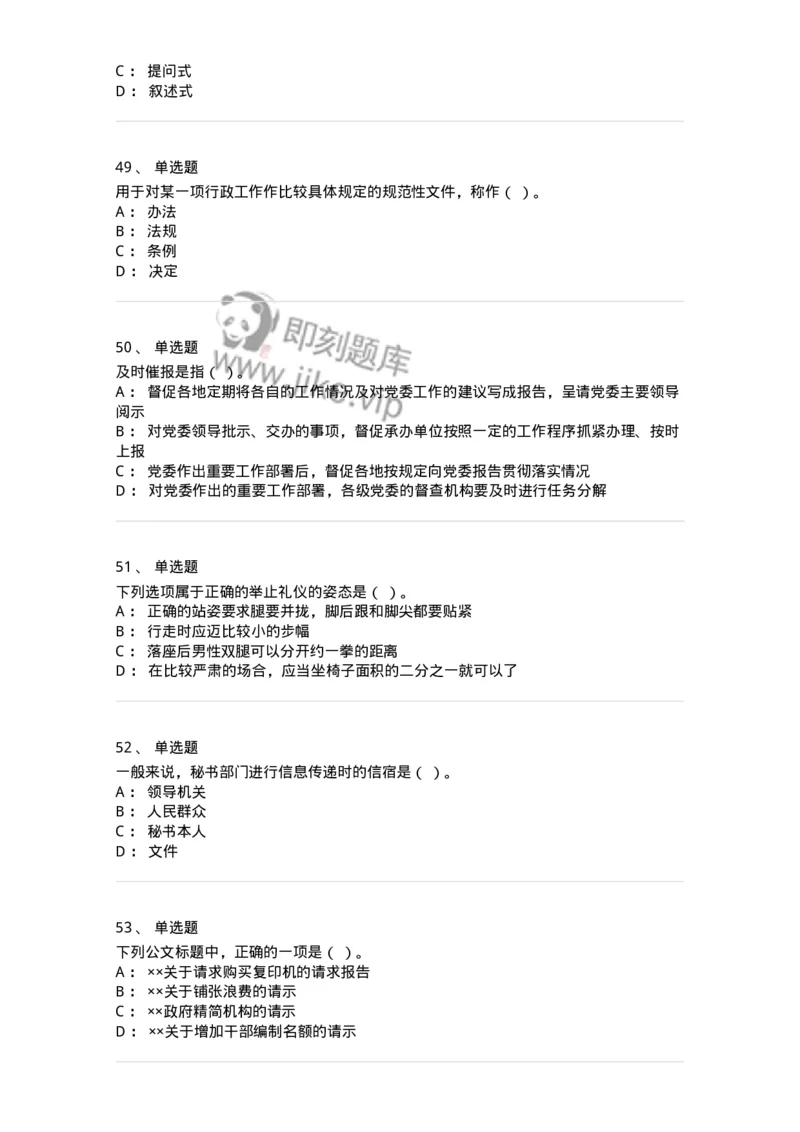 C： 提问式
D： 叙述式

49、 单选题
用于对某一项行政工作作比较具体规定的规范性文件，称作（ ）。
A： 办法
B： 法规
C： 条例
D： 决定

即刻题库
www.jike.vip

50、 单选题
及时催报是指（ ）。
A： 督促各地定期将各自的工作情况及对党委工作的建议写成报告，呈请党委主要领导阅示
B： 对党委领导批示、交办的事项，督促承办单位按照一定的工作程序抓紧办理、按时上报
C： 党委作出重要工作部署后，督促各地按规定向党委报告贯彻落实情况
D： 对党委作出的重要工作部署，各级党委的督查机构要及时进行任务分解

51、 单选题
下列选项属于正确的举止礼仪的姿态是（ ）。
A： 正确的站姿要求腿要并拢，脚后跟和脚尖都要贴紧
B： 行走时应迈比较小的步幅
C： 落座后男性双腿可以分开约一拳的距离
D： 在比较严肃的场合，应当坐椅子面积的二分之一就可以了

52、 单选题
一般来说，秘书部门进行信息传递时的信宿是（ ）。
A： 领导机关
B： 人民群众
C： 秘书本人
D： 文件

53、 单选题
下列公文标题中，正确的一项是（ ）。
A： ××关于请求购买复印机的请求报告
B： ××关于铺张浪费的请示
C： ××政府精简机构的请示
D： ××关于增加干部编制名额的请示